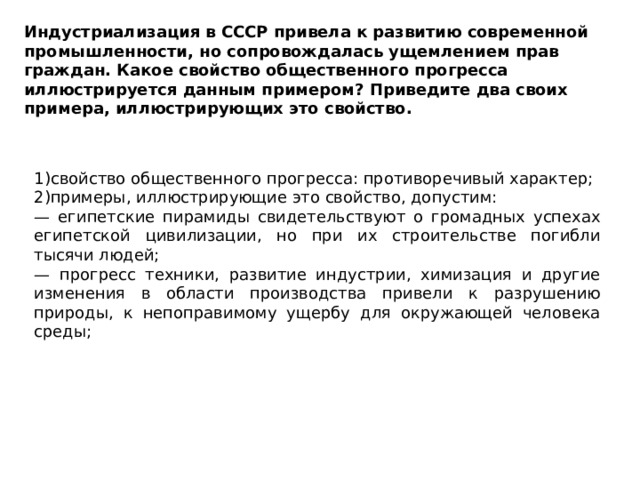 Индустриализация в СССР привела к развитию современной промышленности, но сопровождалась ущемлением прав граждан. Какое свойство общественного прогресса иллюстрируется данным примером? Приведите два своих примера, иллюстрирующих это свойство.

1)свойство общественного прогресса: противоречивый характер;
2)примеры, иллюстрирующие это свойство, допустим:
— египетские пирамиды свидетельствуют о громадных успехах египетской цивилизации, но при их строительстве погибли тысячи людей;
— прогресс техники, развитие индустрии, химизация и другие изменения в области производства привели к разрушению природы, к непоправимому ущербу для окружающей человека среды;